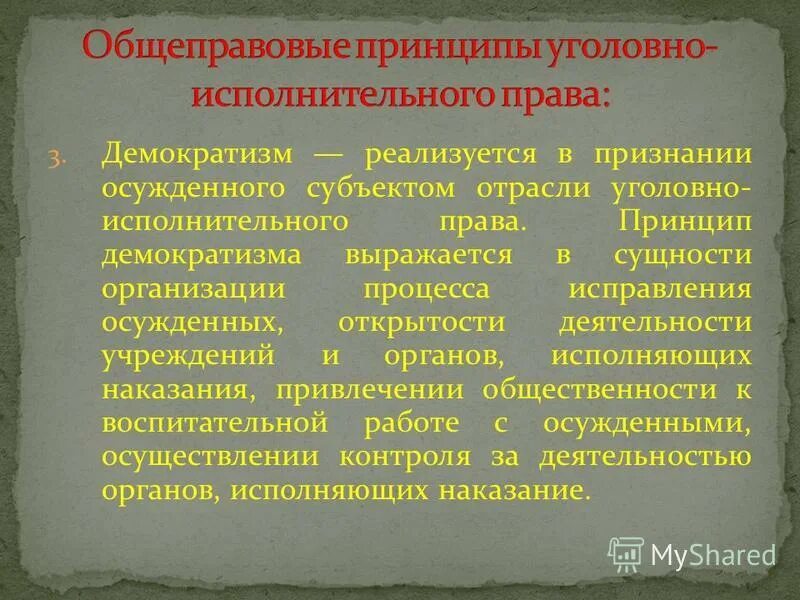 Общеправовые принципы уголовно-исполнительного права:

3. Демократизм — реализуется в признании осужденного субъектом отрасли уголовно-исполнительного права. Принцип демократизма выражается в сущности организации процесса исправления осужденных, открытости деятельности учреждений и органов, исполняющих наказания, привлечении общественности к воспитательной работе с осужденными, осуществлении контроля за деятельностью органов, исполняющих наказание.

MyShared